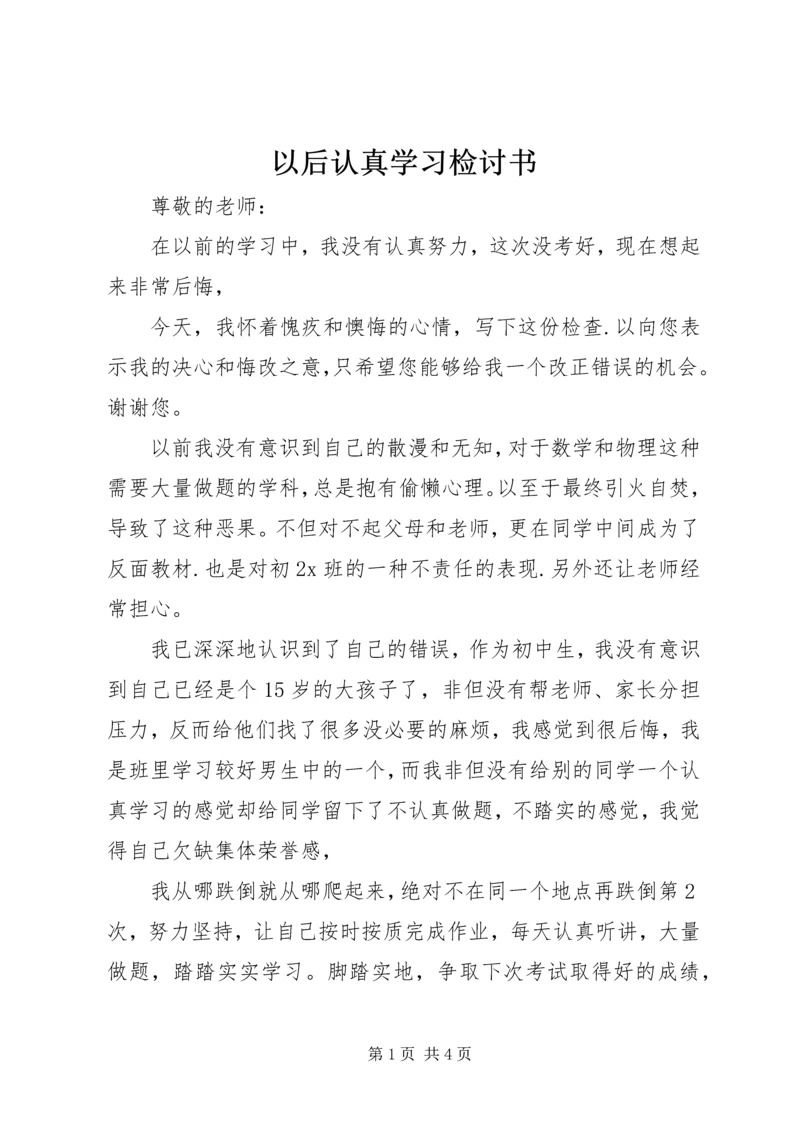 以后认真学习检讨书

尊敬的老师：

在以前的学习中，我没有认真努力，这次没考好，现在想起来非常后悔，

今天，我怀着愧疚和懊悔的心情，写下这份检查.以向您表示我的决心和悔改之意,只希望您能够给我一个改正错误的机会。谢谢您。

以前我没有意识到自己的散漫和无知,对于数学和物理这种需要大量做题的学科,总是抱有偷懒心理。以至于最终引火自焚，导致了这种恶果。不但对不起父母和老师，更在同学中间成为了反面教材.也是对初2x班的一种不责任的表现.另外还让老师经常担心。

我已深深地认识到了自己的错误，作为初中生，我没有意识到自己已经是个15岁的大孩子了，非但没有帮老师、家长分担压力，反而给他们找了很多没必要的麻烦，我感觉到很后悔，我是班里学习较好男生中的一个，而我非但没有给别的同学一个认真学习的感觉却给同学留下了不认真做题，不踏实的感觉，我觉得自己欠缺集体荣誉感，

我从哪跌倒就从哪爬起来，绝对不在同一个地点再跌倒第2次，努力坚持，让自己按时按质完成作业，每天认真听讲，大量做题，踏踏实实学习。脚踏实地，争取下次考试取得好的成绩，

第1页 共4页